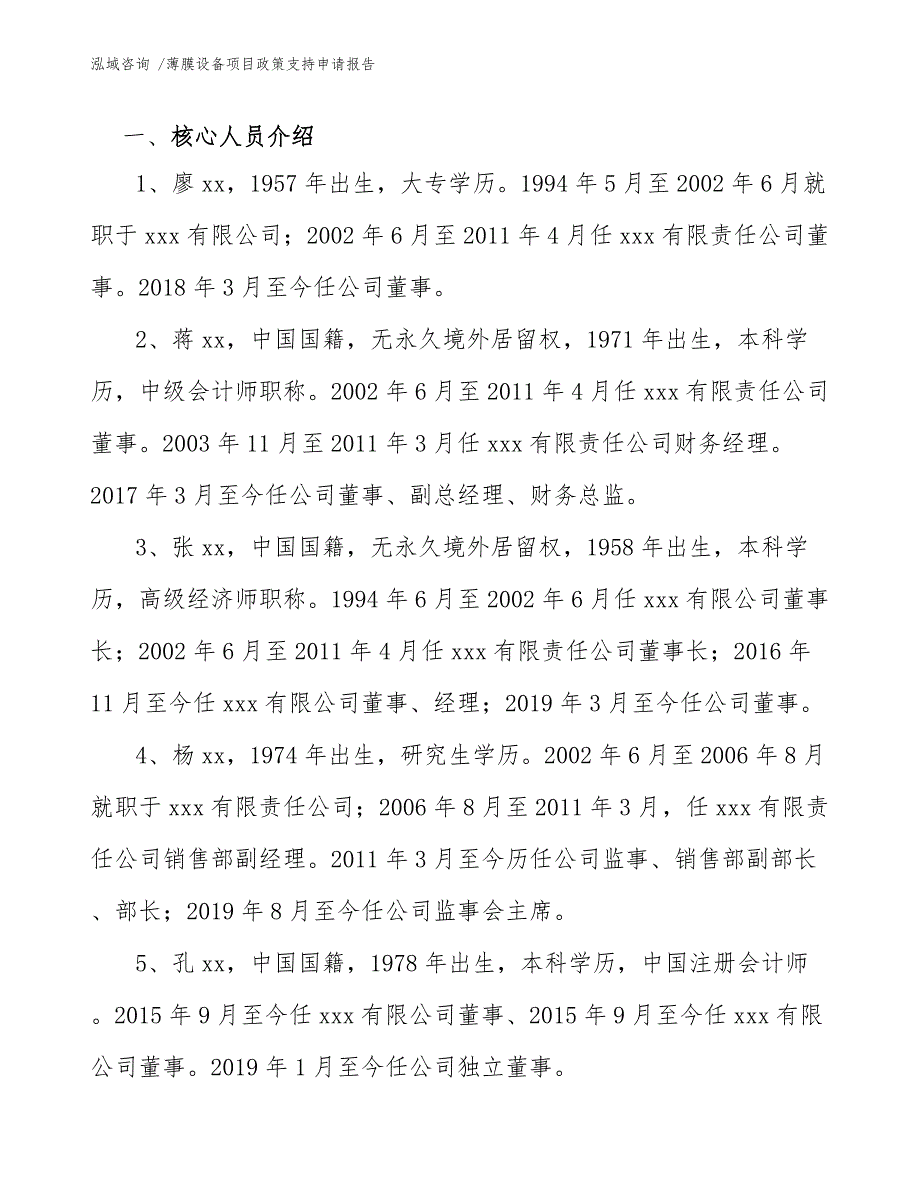 泓域咨询 /薄膜设备项目政策支持申请报告

一、核心人员介绍

1、廖xx，1957年出生，大专学历。1994年5月至2002年6月就职于xxx有限公司；2002年6月至2011年4月任xxx有限责任公司董事。2018年3月至今任公司董事。

2、蒋xx，中国国籍，无永久境外居留权，1971年出生，本科学历，中级会计师职称。2002年6月至2011年4月任xxx有限责任公司董事。2003年11月至2011年3月任xxx有限责任公司财务经理。2017年3月至今任公司董事、副总经理、财务总监。

3、张xx，中国国籍，无永久境外居留权，1958年出生，本科学历，高级经济师职称。1994年6月至2002年6月任xxx有限公司董事长；2002年6月至2011年4月任xxx有限责任公司董事长；2016年11月至今任xxx有限公司董事、经理；2019年3月至今任公司董事。

4、杨xx，1974年出生，研究生学历。2002年6月至2006年8月就职于xxx有限责任公司；2006年8月至2011年3月，任xxx有限责任公司销售部副经理。2011年3月至今历任公司监事、销售部副部长、部长；2019年8月至今任公司监事会主席。

5、孔xx，中国国籍，1978年出生，本科学历，中国注册会计师。2015年9月至今任xxx有限公司董事、2015年9月至今任xxx有限公司董事。2019年1月至今任公司独立董事。